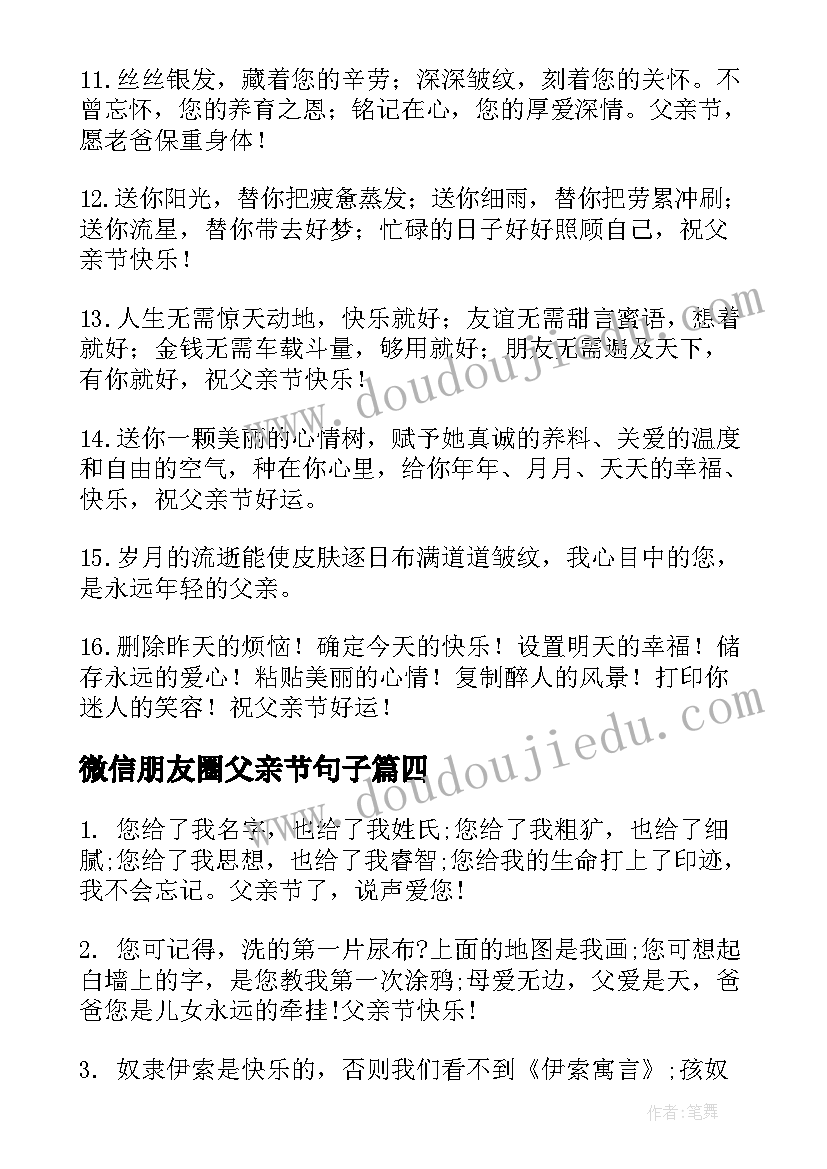 11.丝丝银发，藏着您的辛劳；深深皱纹，刻着您的关怀。不曾忘怀，您的养育之恩；铭记在心，您的厚爱深情。父亲节，愿老爸保重身体！

12.送你阳光，替你把疲惫蒸发；送你细雨，替你把劳累冲刷；送你流星，替你带去好梦；忙碌的日子好好照顾自己，祝父亲节快乐！

13.人生无需惊天动地，快乐就好；友谊无需甜言蜜语，想着就好；金钱无需车载斗量，够用就好；朋友无需遍及天下，有你就好，祝父亲节快乐！

14.送你一颗美丽的心情树，赋予她真诚的养料、关爱的温度和自由的空气，种在你心里，给你年年、月月、天天的幸福、快乐，祝父亲节好运。

15.岁月的流逝能使皮肤逐日布满道道皱纹，我心目中的您，是永远年轻的父亲。

16.删除昨天的烦恼！确定今天的快乐！设置明天的幸福！储存永远的爱心！粘贴美丽的心情！复制醉人的风景！打印你迷人的笑容！祝父亲节好运！

微信朋友圈父亲节句子篇四

1. 您给了我名字，也给了我姓氏;您给了我粗犷，也给了细腻;您给了我思想，也给了我睿智;您给我的生命打上了印迹，我不会忘记。父亲节了，说声爱您!

2. 您可记得，洗的第一片尿布?上面的地图是我画;您可想起白墙上的字，是您教我第一次涂鸦;母爱无边，父爱是天，爸爸您是儿女永远的牵挂!父亲节快乐!

3. 奴隶伊索是快乐的，否则我们看不到《伊索寓言》;孩奴

www.doudoujiedu.com

www.doudoujiedu.com

作者:笔舞